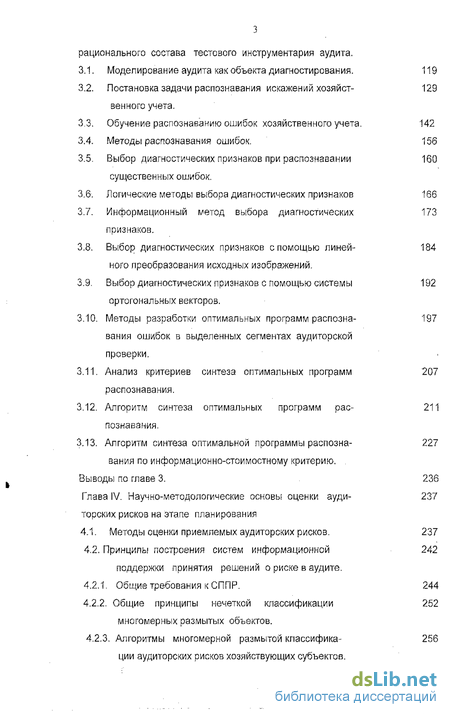 3

рационального состава тестового инструментария аудита.

3.1. Моделирование аудита как объекта диагностирования. 119

3.2. Постановка задачи распознавания искажений хозяйственного учета. 129

3.3. Обучение распознаванию ошибок хозяйственного учета. 142

3.4. Методы распознавания ошибок. 156

3.5. Выбор диагностических признаков при распознавании существенных ошибок. 160

3.6. Логические методы выбора диагностических признаков 166

3.7. Информационный метод выбора диагностических признаков. 173

3.8. Выбор диагностических признаков с помощью линейного преобразования исходных изображений. 184

3.9. Выбор диагностических признаков с помощью системы ортогональных векторов. 192

3.10. Методы разработки оптимальных программ распознавания ошибок в выделенных сегментах аудиторской проверки. 197

3.11. Анализ критериев синтеза оптимальных программ распознавания. 207

3.12. Алгоритм синтеза оптимальных программ распознавания. 211

3.13. Алгоритм синтеза оптимальной программы распознавания по информационно-стоимостному критерию. 227

Выводы по главе 3. 236

Глава IV. Научно-методологические основы оценки аудиторских рисков на этапе планирования 237

4.1. Методы оценки приемлемых аудиторских рисков. 237

4.2. Принципы построения систем информационной поддержки принятия решений о риске в аудите. 242

4.2.1. Общие требования к СППР. 244

4.2.2. Общие принципы нечеткой классификации многомерных размытых объектов. 252

4.2.3. Алгоритмы многомерной размытой классификации аудиторских рисков хозяйствующих субъектов. 256

dsLib.net
библиотека диссертаций